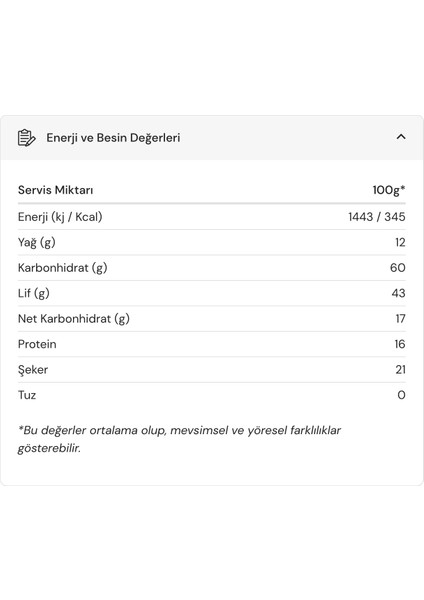 Enerji ve Besin Değerleri

| Servis Miktarı | 100g* |
|---|---|
| Enerji (kj / Kcal) | 1443 / 345 |
| Yağ (g) | 12 |
| Karbonhidrat (g) | 60 |
| Lif (g) | 43 |
| Net Karbonhidrat (g) | 17 |
| Protein | 16 |
| Şeker | 21 |
| Tuz | 0 |

*Bu değerler ortalama olup, mevsimsel ve yöresel farklılıklar gösterebilir.